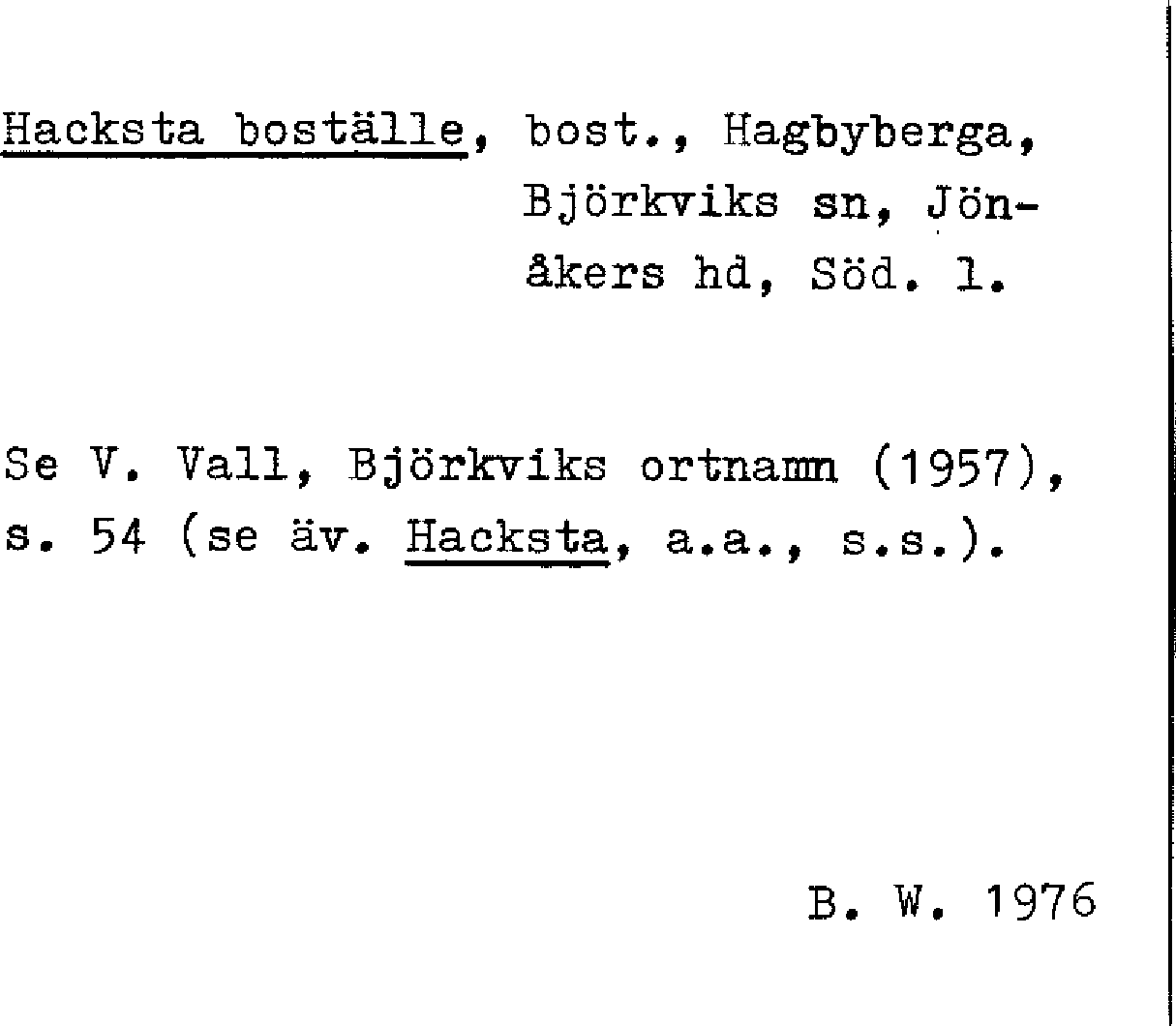 Hacksta boställe, bost., Hagbyberga, Björkviks sn, Jönåkers hd, Söd. l.

Se V. Vall, Björkviks ortnamn (1957), s. 54 (se äv. Hacksta, a.a., s.s.).

B. W. 1976